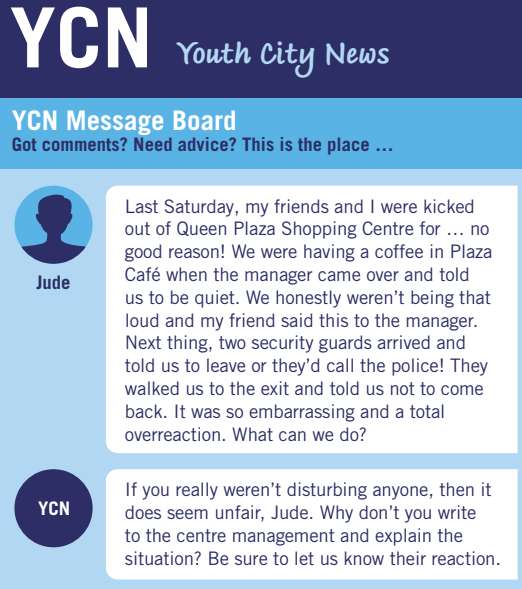 YCN Youth City News

YCN Message Board
Got comments? Need advice? This is the place …

Jude

Last Saturday, my friends and I were kicked out of Queen Plaza Shopping Centre for … no good reason! We were having a coffee in Plaza Café when the manager came over and told us to be quiet. We honestly weren't being that loud and my friend said this to the manager. Next thing, two security guards arrived and told us to leave or they'd call the police! They walked us to the exit and told us not to come back. It was so embarrassing and a total overreaction. What can we do?

YCN

If you really weren't disturbing anyone, then it does seem unfair, Jude. Why don't you write to the centre management and explain the situation? Be sure to let us know their reaction.